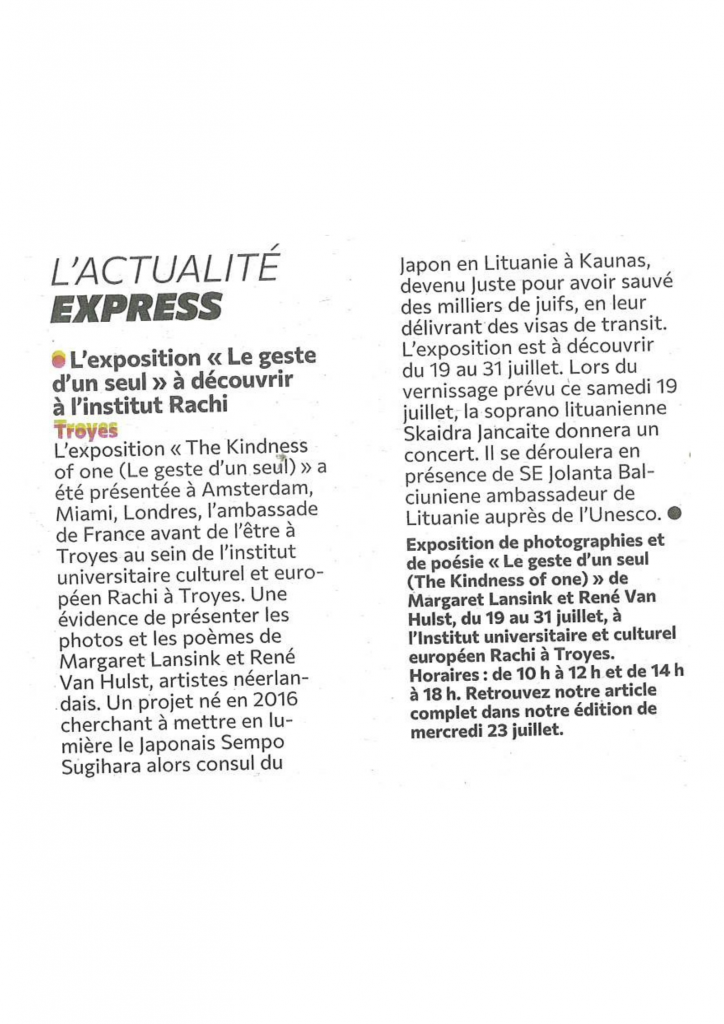 L'ACTUALITÉ
EXPRESS

L'exposition « Le geste d'un seul » à découvrir à l'institut Rachi

Troyes

L'exposition « The Kindness of one (Le geste d'un seul) » a été présentée à Amsterdam, Miami, Londres, l'ambassade de France avant de l'être à Troyes au sein de l'institut universitaire culturel et européen Rachi à Troyes. Une évidence de présenter les photos et les poèmes de Margaret Lansink et René Van Hulst, artistes néerlandais. Un projet né en 2016 cherchant à mettre en lumière le Japonais Sempo Sugihara alors consul du Japon en Lituanie à Kaunas, devenu Juste pour avoir sauvé des milliers de juifs, en leur délivrant des visas de transit. L'exposition est à découvrir du 19 au 31 juillet. Lors du vernissage prévu ce samedi 19 juillet, la soprano lituanienne Skaidra Jancaite donnera un concert. Il se déroulera en présence de SE Jolanta Balciuniene ambassadeur de Lituanie auprès de l'Unesco.

Exposition de photographies et de poésie « Le geste d'un seul (The Kindness of one) » de Margaret Lansink et René Van Hulst, du 19 au 31 juillet, à l'Institut universitaire et culturel européen Rachi à Troyes. Horaires : de 10 h à 12 h et de 14 h à 18 h. Retrouvez notre article complet dans notre édition de mercredi 23 juillet.